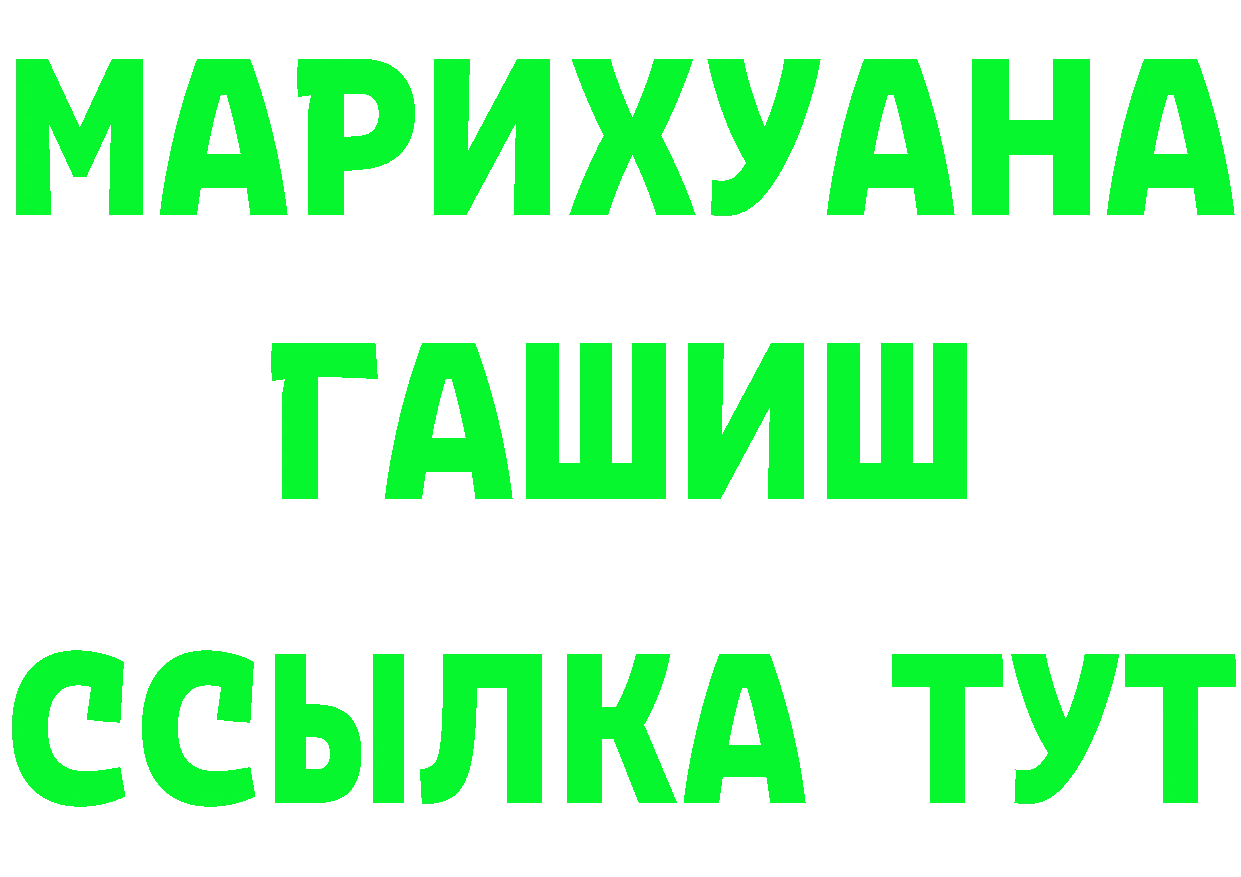 МАРИХУАНА
ГАШИШ
ССЫЛКА ТУТ